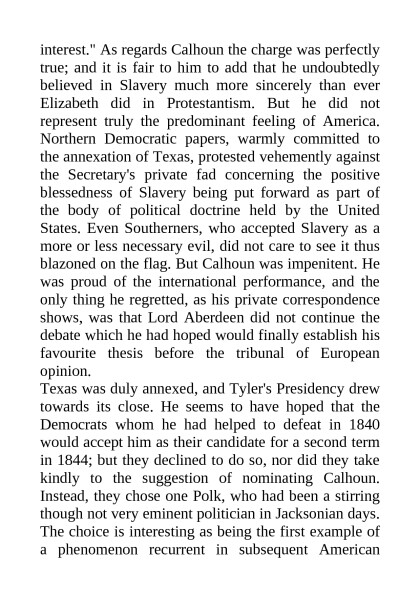 interest." As regards Calhoun the charge was perfectly true; and it is fair to him to add that he undoubtedly believed in Slavery much more sincerely than ever Elizabeth did in Protestantism. But he did not represent truly the predominant feeling of America. Northern Democratic papers, warmly committed to the annexation of Texas, protested vehemently against the Secretary's private fad concerning the positive blessedness of Slavery being put forward as part of the body of political doctrine held by the United States. Even Southerners, who accepted Slavery as a more or less necessary evil, did not care to see it thus blazoned on the flag. But Calhoun was impenitent. He was proud of the international performance, and the only thing he regretted, as his private correspondence shows, was that Lord Aberdeen did not continue the debate which he had hoped would finally establish his favourite thesis before the tribunal of European opinion.
Texas was duly annexed, and Tyler's Presidency drew towards its close. He seems to have hoped that the Democrats whom he had helped to defeat in 1840 would accept him as their candidate for a second term in 1844; but they declined to do so, nor did they take kindly to the suggestion of nominating Calhoun. Instead, they chose one Polk, who had been a stirring though not very eminent politician in Jacksonian days. The choice is interesting as being the first example of a phenomenon recurrent in subsequent American